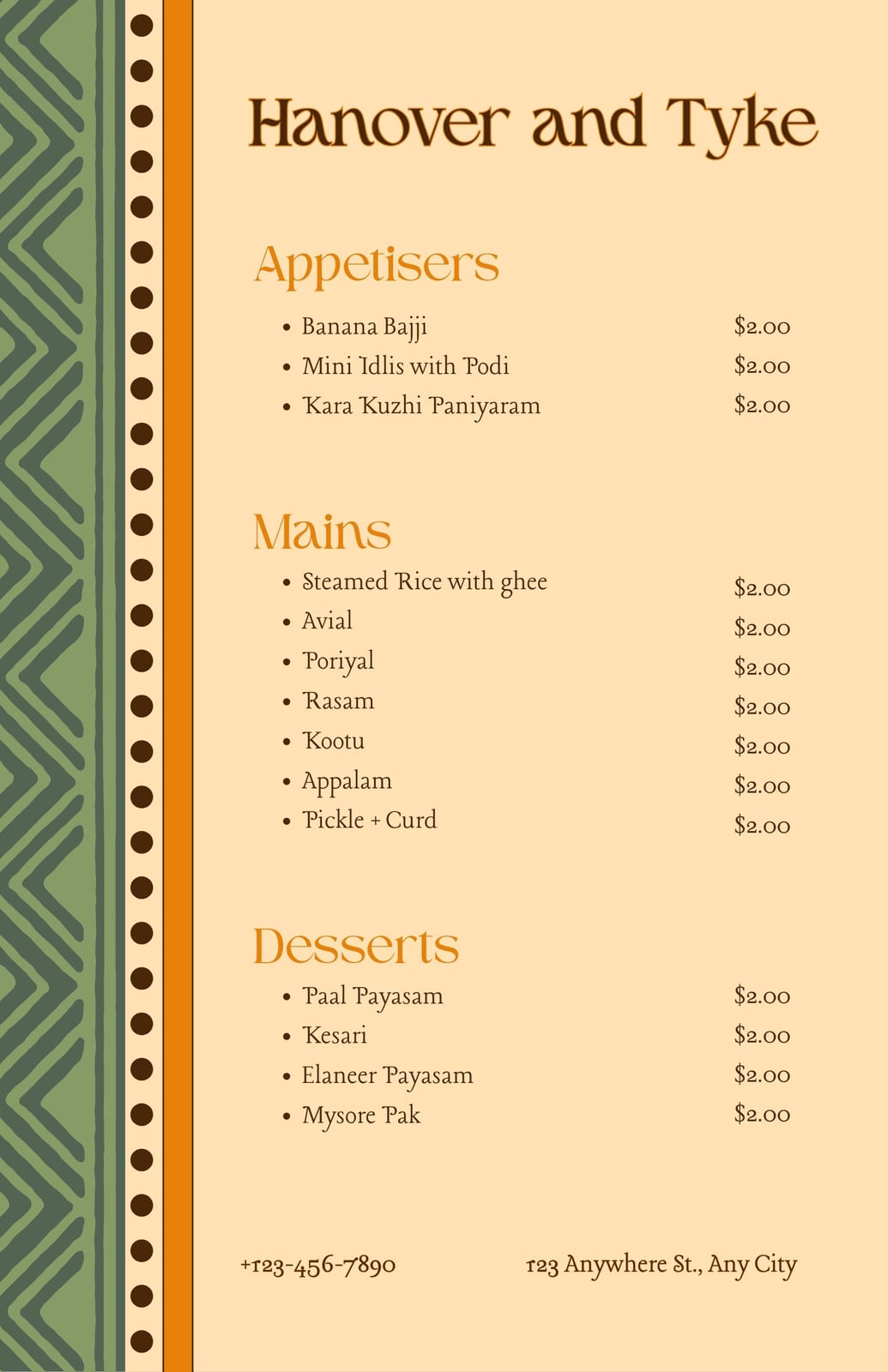 Hanover and Tyke

Appetisers

- Banana Bajji $2.00
- Mini Idlis with Podi $2.00
- Kara Kuzhi Paniyaram $2.00

Mains

- Steamed Rice with ghee $2.00
- Avial $2.00
- Poriyal $2.00
- Rasam $2.00
- Kootu $2.00
- Appalam $2.00
- Pickle + Curd $2.00

Desserts

- Paal Payasam $2.00
- Kesari $2.00
- Elaneer Payasam $2.00
- Mysore Pak $2.00

+123-456-7890 123 Anywhere St., Any City